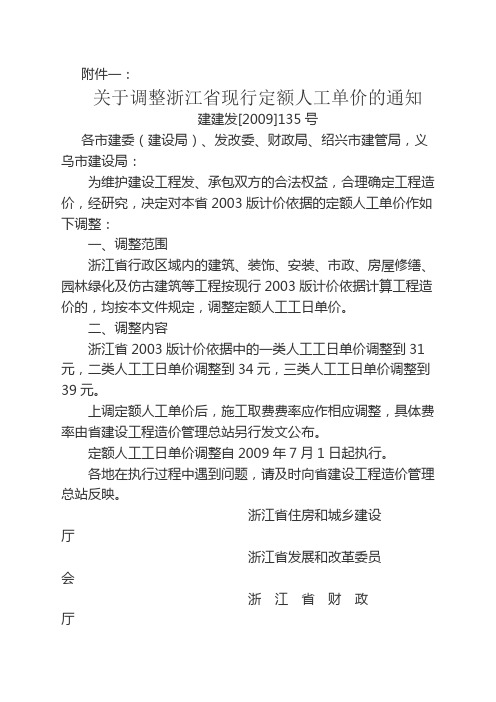 附件一：

关于调整浙江省现行定额人工单价的通知

建建发[2009]135 号

各市建委（建设局）、发改委、财政局、绍兴市建管局，义乌市建设局：

为维护建设工程发、承包双方的合法权益，合理确定工程造价，经研究，决定对本省 2003 版计价依据的定额人工单价作如下调整：

一、调整范围

浙江省行政区域内的建筑、装饰、安装、市政、房屋修缮、园林绿化及仿古建筑等工程按现行 2003 版计价依据计算工程造价的，均按本文件规定，调整定额人工工日单价。

二、调整内容

浙江省 2003 版计价依据中的一类人工工日单价调整到 31 元，二类人工工日单价调整到 34 元，三类人工工日单价调整到 39 元。

上调定额人工单价后，施工取费费率应作相应调整，具体费率由省建设工程造价管理总站另行发文公布。

定额人工工日单价调整自 2009 年 7 月 1 日起执行。

各地在执行过程中遇到问题，请及时向省建设工程造价管理总站反映。

浙江省住房和城乡建设厅

浙江省发展和改革委员会

浙 江 省 财 政 厅